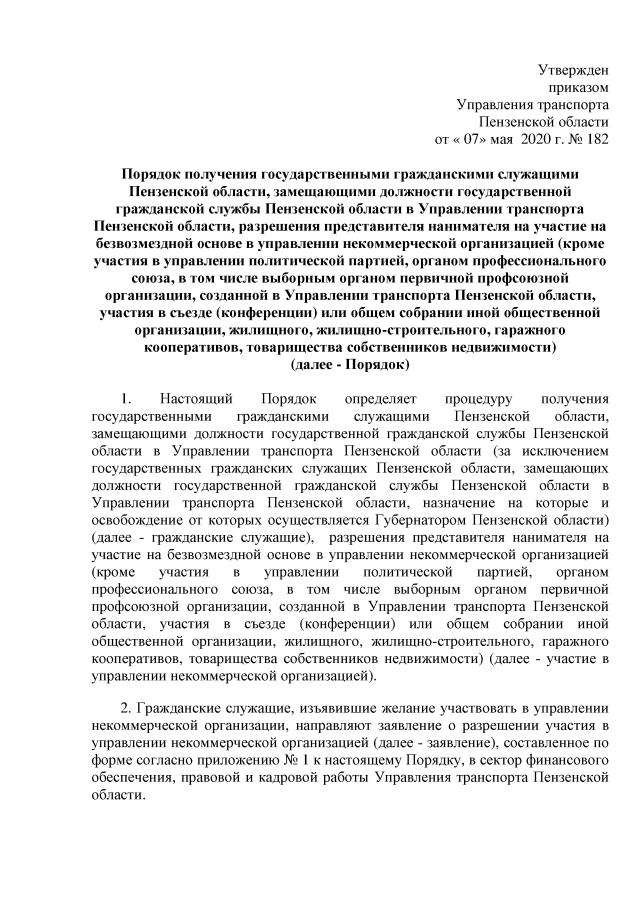 Утвержден
приказом
Управления транспорта
Пензенской области
от « 07» мая 2020 г. № 182

Порядок получения государственными гражданскими служащими Пензенской области, замещающими должности государственной гражданской службы Пензенской области в Управлении транспорта Пензенской области, разрешения представителя нанимателя на участие на безвозмездной основе в управлении некоммерческой организацией (кроме участия в управлении политической партией, органом профессионального союза, в том числе выборным органом первичной профсоюзной организации, созданной в Управлении транспорта Пензенской области, участия в съезде (конференции) или общем собрании иной общественной организации, жилищного, жилищно-строительного, гаражного кооперативов, товарищества собственников недвижимости)
(далее - Порядок)

1. Настоящий Порядок определяет процедуру получения государственными гражданскими служащими Пензенской области, замещающими должности государственной гражданской службы Пензенской области в Управлении транспорта Пензенской области (за исключением государственных гражданских служащих Пензенской области, замещающих должности государственной гражданской службы Пензенской области в Управлении транспорта Пензенской области, назначение на которые и освобождение от которых осуществляется Губернатором Пензенской области) (далее - гражданские служащие), разрешения представителя нанимателя на участие на безвозмездной основе в управлении некоммерческой организацией (кроме участия в управлении политической партией, органом профессионального союза, в том числе выборным органом первичной профсоюзной организации, созданной в Управлении транспорта Пензенской области, участия в съезде (конференции) или общем собрании иной общественной организации, жилищного, жилищно-строительного, гаражного кооперативов, товарищества собственников недвижимости) (далее - участие в управлении некоммерческой организацией).

2. Гражданские служащие, изъявившие желание участвовать в управлении некоммерческой организации, направляют заявление о разрешении участия в управлении некоммерческой организацией (далее - заявление), составленное по форме согласно приложению № 1 к настоящему Порядку, в сектор финансового обеспечения, правовой и кадровой работы Управления транспорта Пензенской области.